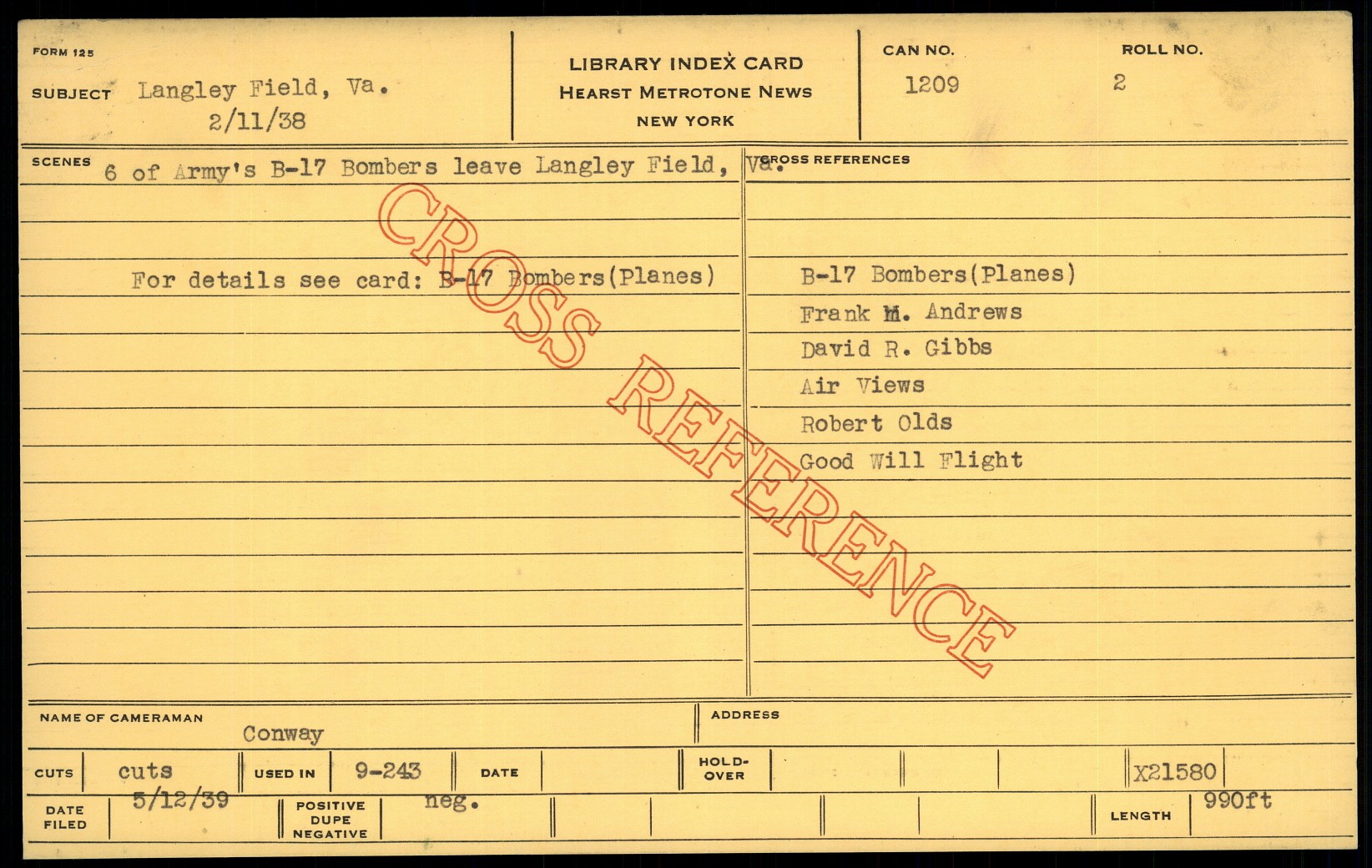 FORM 125

SUBJECT Langley Field, Va.
2/11/38

LIBRARY INDEX CARD
HEARST METROTONE NEWS
NEW YORK

CAN NO.
1209

ROLL NO.
2

SCENES 6 of Army's B-17 Bombers leave Langley Field, Va.

For details see card: B-17 Bombers(Planes)

CROSS REFERENCES

B-17 Bombers(Planes)
Frank M. Andrews
David R. Gibbs
Air Views
Robert Olds
Good Will Flight

NAME OF CAMERAMAN
Conway

ADDRESS

CUTS cuts

USED IN 9-243

DATE

HOLD-OVER

X21580

DATE FILED 5/12/39

POSITIVE DUPE NEGATIVE neg.

LENGTH 990ft

CROSS REFERENCE